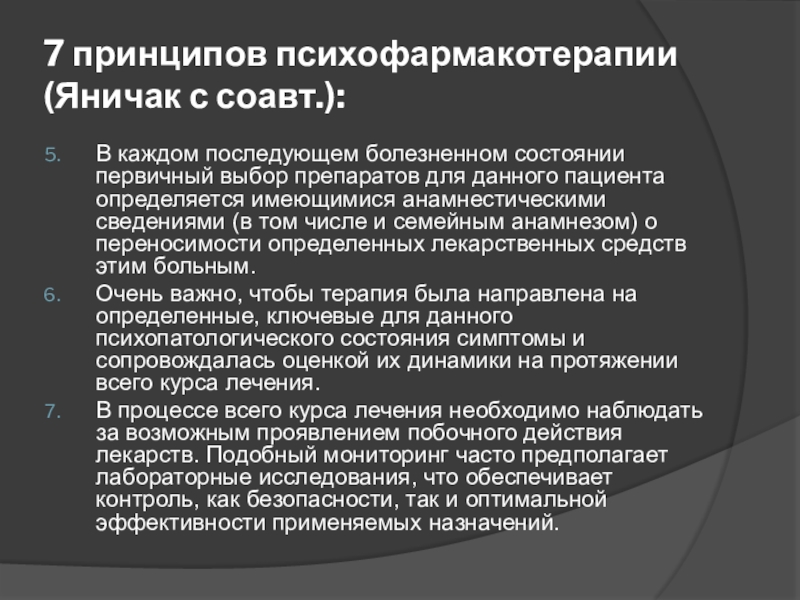 7 принципов психофармакотерапии (Яничак с соавт.):

5. В каждом последующем болезненном состоянии первичный выбор препаратов для данного пациента определяется имеющимися анамнестическими сведениями (в том числе и семейным анамнезом) о переносимости определенных лекарственных средств этим больным.
6. Очень важно, чтобы терапия была направлена на определенные, ключевые для данного психопатологического состояния симптомы и сопровождалась оценкой их динамики на протяжении всего курса лечения.
7. В процессе всего курса лечения необходимо наблюдать за возможным проявлением побочного действия лекарств. Подобный мониторинг часто предполагает лабораторные исследования, что обеспечивает контроль, как безопасности, так и оптимальной эффективности применяемых назначений.